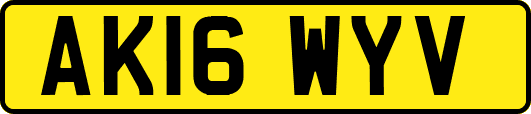 AK16 WYV